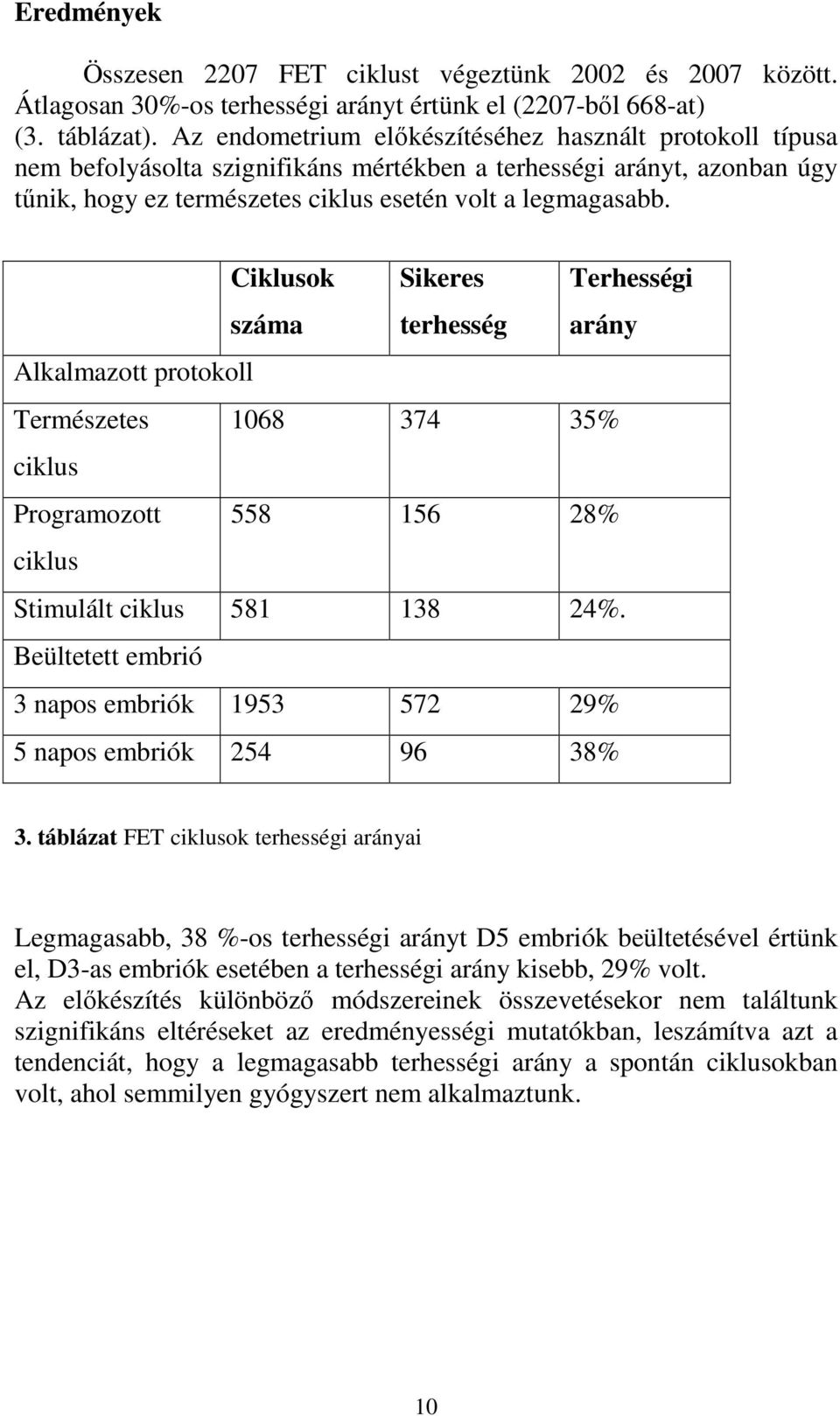 **Eredmények**

Összesen 2207 FET ciklust végeztünk 2002 és 2007 között. Átlagosan 30%-os terhességi arányt értünk el (2207-ből 668-at) (3. táblázat). Az endometrium előkészítéséhez használt protokoll típusa nem befolyásolta szignifikáns mértékben a terhességi arányt, azonban úgy tűnik, hogy ez természetes ciklus esetén volt a legmagasabb.

| | Ciklusok száma | Sikeres terhesség | Terhességi arány |
|---|---|---|---|
| Alkalmazott protokoll | | | |
| Természetes ciklus | 1068 | 374 | 35% |
| Programozott ciklus | 558 | 156 | 28% |
| Stimulált ciklus | 581 | 138 | 24%. |
| Beültetett embrió | | | |
| 3 napos embriók | 1953 | 572 | 29% |
| 5 napos embriók | 254 | 96 | 38% |

**3. táblázat** FET ciklusok terhességi arányai

Legmagasabb, 38 %-os terhességi arányt D5 embriók beültetésével értünk el, D3-as embriók esetében a terhességi arány kisebb, 29% volt.
Az előkészítés különböző módszereinek összevetésekor nem találtunk szignifikáns eltéréseket az eredményességi mutatókban, leszámítva azt a tendenciát, hogy a legmagasabb terhességi arány a spontán ciklusokban volt, ahol semmilyen gyógyszert nem alkalmaztunk.

10